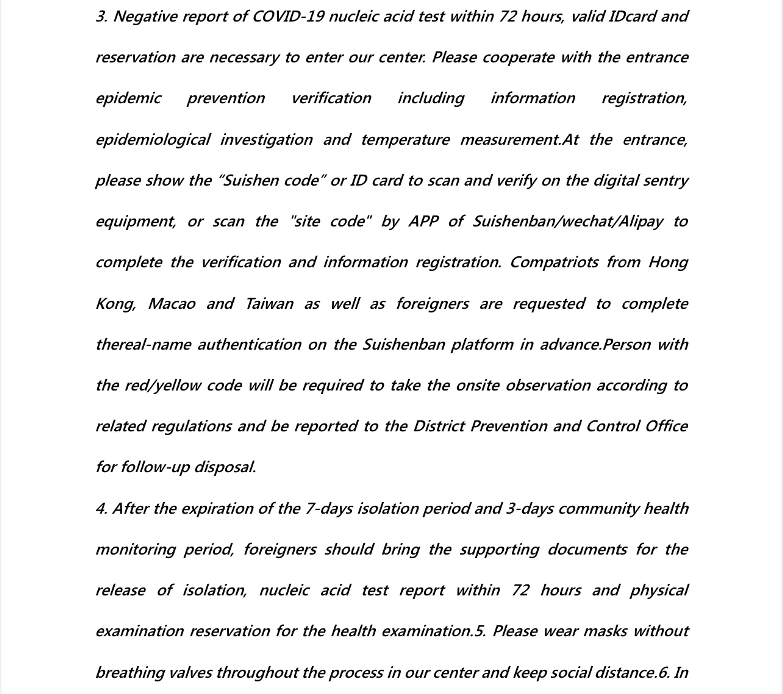 3. Negative report of COVID-19 nucleic acid test within 72 hours, valid IDcard and reservation are necessary to enter our center. Please cooperate with the entrance epidemic prevention verification including information registration, epidemiological investigation and temperature measurement.At the entrance, please show the “Suishen code” or ID card to scan and verify on the digital sentry equipment, or scan the "site code" by APP of Suishenban/wechat/Alipay to complete the verification and information registration. Compatriots from Hong Kong, Macao and Taiwan as well as foreigners are requested to complete thereal-name authentication on the Suishenban platform in advance.Person with the red/yellow code will be required to take the onsite observation according to related regulations and be reported to the District Prevention and Control Office for follow-up disposal.

4. After the expiration of the 7-days isolation period and 3-days community health monitoring period, foreigners should bring the supporting documents for the release of isolation, nucleic acid test report within 72 hours and physical examination reservation for the health examination.5. Please wear masks without breathing valves throughout the process in our center and keep social distance.6. In